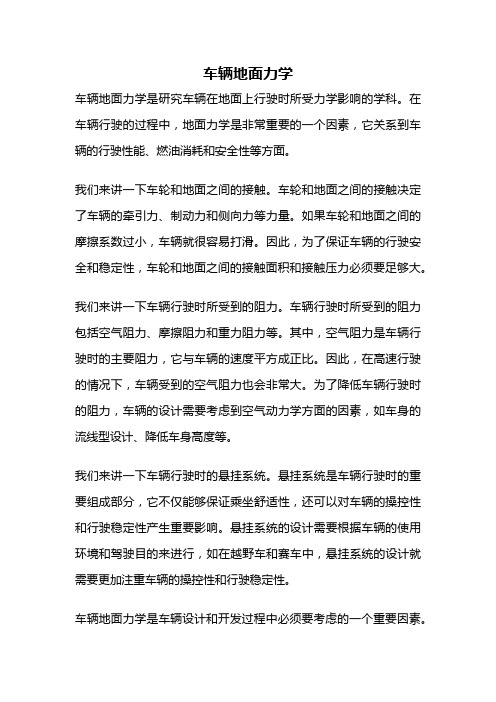 车辆地面力学

车辆地面力学是研究车辆在地面上行驶时所受力学影响的学科。在车辆行驶的过程中，地面力学是非常重要的一个因素，它关系到车辆的行驶性能、燃油消耗和安全性等方面。

我们来讲一下车轮和地面之间的接触。车轮和地面之间的接触决定了车辆的牵引力、制动力和侧向力等力量。如果车轮和地面之间的摩擦系数过小，车辆就很容易打滑。因此，为了保证车辆的行驶安全和稳定性，车轮和地面之间的接触面积和接触压力必须要足够大。

我们来讲一下车辆行驶时所受到的阻力。车辆行驶时所受到的阻力包括空气阻力、摩擦阻力和重力阻力等。其中，空气阻力是车辆行驶时的主要阻力，它与车辆的速度平方成正比。因此，在高速行驶的情况下，车辆受到的空气阻力也会非常大。为了降低车辆行驶时的阻力，车辆的设计需要考虑到空气动力学方面的因素，如车身的流线型设计、降低车身高度等。

我们来讲一下车辆行驶时的悬挂系统。悬挂系统是车辆行驶时的重要组成部分，它不仅能够保证乘坐舒适性，还可以对车辆的操控性和行驶稳定性产生重要影响。悬挂系统的设计需要根据车辆的使用环境和驾驶目的来进行，如在越野车和赛车中，悬挂系统的设计就需要更加注重车辆的操控性和行驶稳定性。

车辆地面力学是车辆设计和开发过程中必须要考虑的一个重要因素。